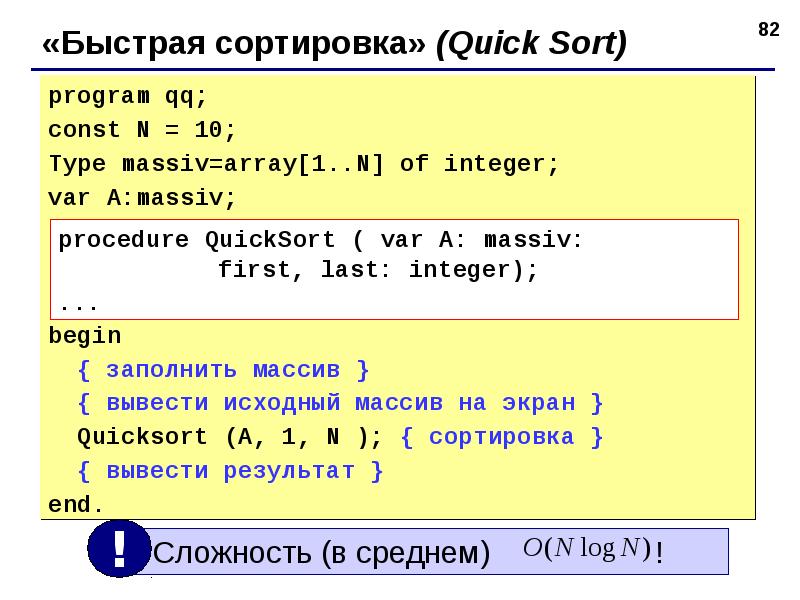 82

«Быстрая сортировка» (Quick Sort)

program qq;
const N = 10;
Type massiv=array[1..N] of integer;
var A:massiv;

procedure QuickSort ( var A: massiv:
first, last: integer);
...

begin
{ заполнить массив }
{ вывести исходный массив на экран }
Quicksort (A, 1, N ); { сортировка }
{ вывести результат }
end.

!

Сложность (в среднем) $O(N \log N)$!